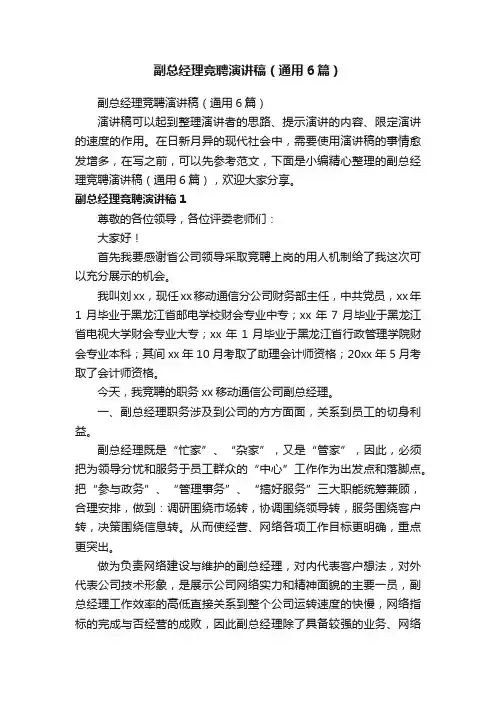 副总经理竞聘演讲稿（通用6篇）

副总经理竞聘演讲稿（通用6篇）

演讲稿可以起到整理演讲者的思路、提示演讲的内容、限定演讲的速度的作用。在日新月异的现代社会中，需要使用演讲稿的事情愈发增多，在写之前，可以先参考范文，下面是小编精心整理的副总经理竞聘演讲稿（通用6篇），欢迎大家分享。

副总经理竞聘演讲稿1

尊敬的各位领导，各位评委老师们：

大家好！

首先我要感谢省公司领导采取竞聘上岗的用人机制给了我这次可以充分展示的机会。

我叫刘xx，现任xx移动通信分公司财务部主任，中共党员，xx年1月毕业于黑龙江省邮电学校财会专业中专；xx年7月毕业于黑龙江省电视大学财会专业大专；xx年1月毕业于黑龙江省行政管理学院财会专业本科；其间xx年10月考取了助理会计师资格；20xx年5月考取了会计师资格。

今天，我竞聘的职务xx移动通信公司副总经理。

一、副总经理职务涉及到公司的方方面面，关系到员工的切身利益。

副总经理既是“忙家”、“杂家”，又是“管家”，因此，必须把为领导分忧和服务于员工群众的“中心”工作作为出发点和落脚点。把“参与政务”、“管理事务”、“搞好服务”三大职能统筹兼顾，合理安排，做到：调研围绕市场转，协调围绕领导转，服务围绕客户转，决策围绕信息转。从而使经营、网络各项工作目标更明确，重点更突出。

做为负责网络建设与维护的副总经理，对内代表客户想法，对外代表公司技术形象，是展示公司网络实力和精神面貌的主要一员，副总经理工作效率的高低直接关系到整个公司运转速度的快慢，网络指标的完成与否经营的成败，因此副总经理除了具备较强的业务、网络